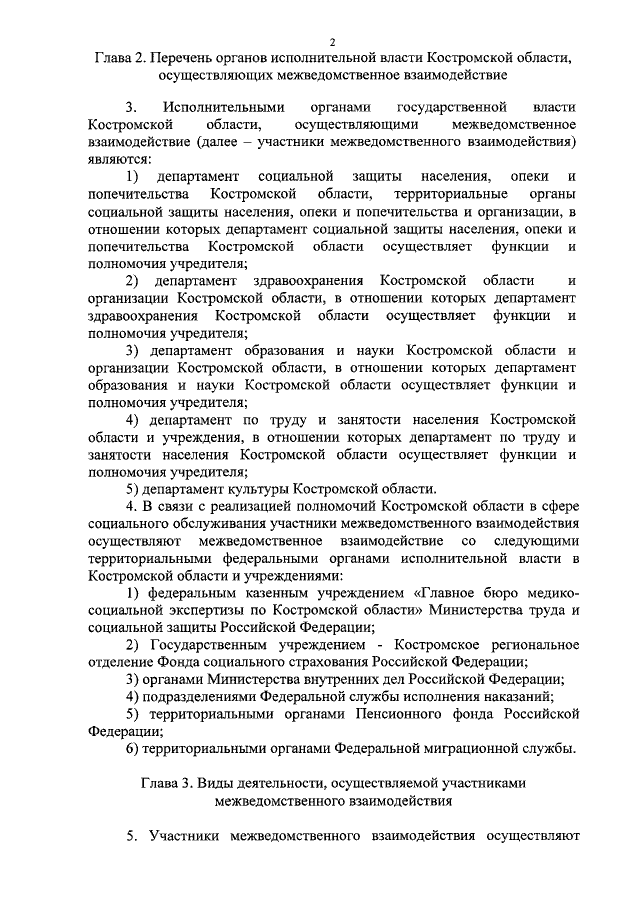 2

Глава 2. Перечень органов исполнительной власти Костромской области, осуществляющих межведомственное взаимодействие

3. Исполнительными органами государственной власти Костромской области, осуществляющими межведомственное взаимодействие (далее – участники межведомственного взаимодействия) являются:

1) департамент социальной защиты населения, опеки и попечительства Костромской области, территориальные органы социальной защиты населения, опеки и попечительства и организации, в отношении которых департамент социальной защиты населения, опеки и попечительства Костромской области осуществляет функции и полномочия учредителя;

2) департамент здравоохранения Костромской области и организации Костромской области, в отношении которых департамент здравоохранения Костромской области осуществляет функции и полномочия учредителя;

3) департамент образования и науки Костромской области и организации Костромской области, в отношении которых департамент образования и науки Костромской области осуществляет функции и полномочия учредителя;

4) департамент по труду и занятости населения Костромской области и учреждения, в отношении которых департамент по труду и занятости населения Костромской области осуществляет функции и полномочия учредителя;

5) департамент культуры Костромской области.

4. В связи с реализацией полномочий Костромской области в сфере социального обслуживания участники межведомственного взаимодействия осуществляют межведомственное взаимодействие со следующими территориальными федеральными органами исполнительной власти в Костромской области и учреждениями:

1) федеральным казенным учреждением «Главное бюро медико-социальной экспертизы по Костромской области» Министерства труда и социальной защиты Российской Федерации;

2) Государственным учреждением - Костромское региональное отделение Фонда социального страхования Российской Федерации;

3) органами Министерства внутренних дел Российской Федерации;

4) подразделениями Федеральной службы исполнения наказаний;

5) территориальными органами Пенсионного фонда Российской Федерации;

6) территориальными органами Федеральной миграционной службы.

Глава 3. Виды деятельности, осуществляемой участниками межведомственного взаимодействия

5. Участники межведомственного взаимодействия осуществляют